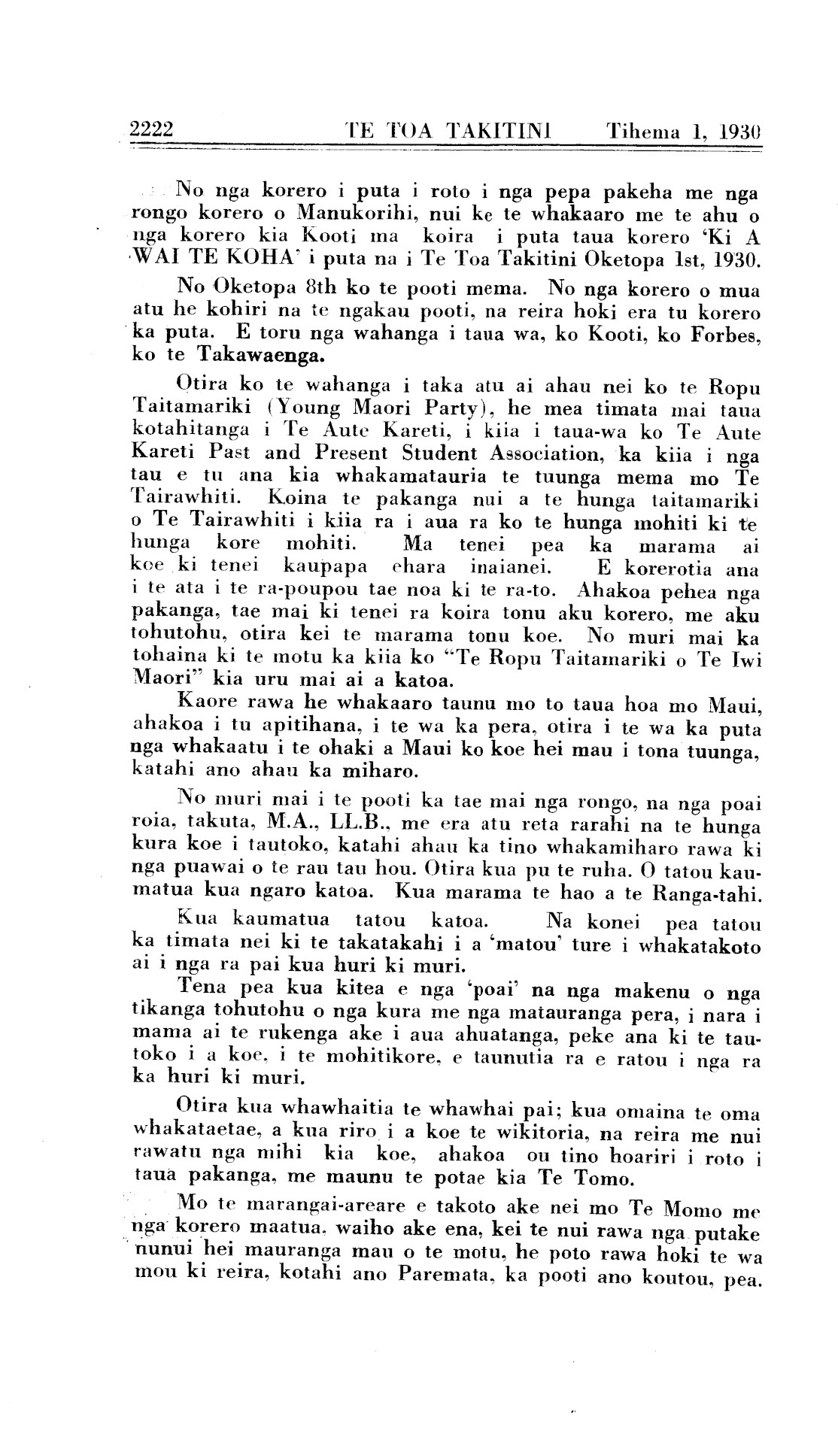 2222 TE TOA TAKITINI Tihema 1, 1930

No nga korero i puta i roto i nga pepa pakeha me nga rongo korero o Manukorihi, nui ke te whakaaro me te ahu o nga korero kia Kooti ma koira i puta taua korero 'Ki A WAI TE KOHA' i puta na i Te Toa Takitini Oketopa 1st, 1930.

No Oketopa 8th ko te pooti mema. No nga korero o mua atu he kohiri na te ngakau pooti, na reira hoki era tu korero ka puta. E toru nga wahanga i taua wa, ko Kooti, ko Forbes, ko te Takawaenga.

Otira ko te wahanga i taka atu ai ahau nei ko te Ropu Taitamariki (Young Maori Party), he mea timata mai taua kotahitanga i Te Aute Kareti, i kiia i taua-wa ko Te Aute Kareti Past and Present Student Association, ka kiia i nga tau e tu ana kia whakamatauria te tuunga mema mo Te Tairawhiti. Koina te pakanga nui a te hunga taitamariki o Te Tairawhiti i kiia ra i aua ra ko te hunga mohiti ki te hunga kore mohiti. Ma tenei pea ka marama ai koe ki tenei kaupapa ehara inaianei. E korerotia ana i te ata i te ra-poupou tae noa ki te ra-to. Ahakoa pehea nga pakanga, tae mai ki tenei ra koira tonu aku korero, me aku tohutohu, otira kei te marama tonu koe. No muri mai ka tohaina ki te motu ka kiia ko "Te Ropu Taitamariki o Te Iwi Maori" kia uru mai ai a katoa.

Kaore rawa he whakaaro taunu mo to taua hoa mo Maui, ahakoa i tu apitihana, i te wa ka pera, otira i te wa ka puta nga whakaatu i te ohaki a Maui ko koe hei mau i tona tuunga, katahi ano ahau ka miharo.

No muri mai i te pooti ka tae mai nga rongo, na nga poai roia, takuta, M.A., LL.B., me era atu reta rarahi na te hunga kura koe i tautoko, katahi ahau ka tino whakamiharo rawa ki nga puawai o te rau tau hou. Otira kua pu te ruha. O tatou kaumatua kua ngaro katoa. Kua marama te hao a te Ranga-tahi.

Kua kaumatua tatou katoa. Na konei pea tatou ka timata nei ki te takatakahi i a 'matou' ture i whakatakoto ai i nga ra pai kua huri ki muri.

Tena pea kua kitea e nga 'poai' na nga makenu o nga tikanga tohutohu o nga kura me nga matauranga pera, i nara i mama ai te rukenga ake i aua ahuatanga, peke ana ki te tautoko i a koe, i te mohitikore, e taunutia ra e ratou i nga ra ka huri ki muri.

Otira kua whawhaitia te whawhai pai; kua omaina te oma whakataetae, a kua riro i a koe te wikitoria, na reira me nui rawatu nga mihi kia koe, ahakoa ou tino hoariri i roto i taua pakanga, me maunu te potae kia Te Tomo.

Mo te marangai-areare e takoto ake nei mo Te Momo me nga korero maatua, waiho ake ena, kei te nui rawa nga putake nunui hei mauranga mau o te motu, he poto rawa hoki te wa mou ki reira, kotahi ano Paremata, ka pooti ano koutou, pea.